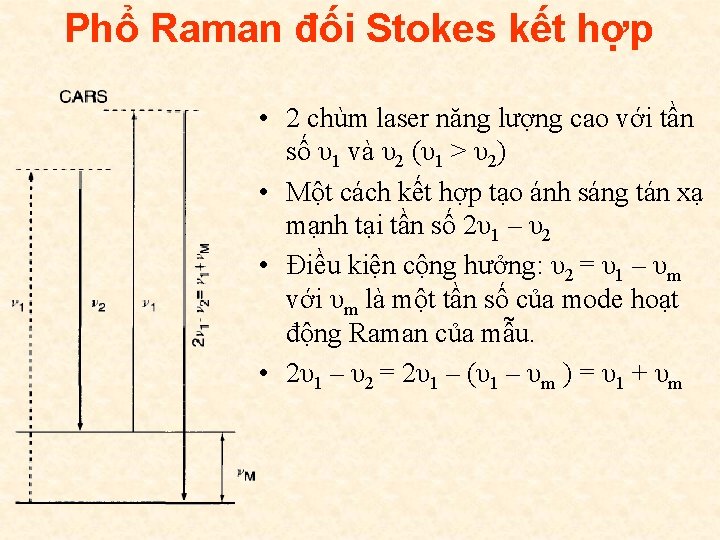 Phổ Raman đối Stokes kết hợp

CARS

$\nu_1$

$\nu_2$

$\nu_1$

$2\nu_1 - \nu_2 = \nu_1 + \nu_M$

$\nu_M$

• 2 chùm laser năng lượng cao với tần số $\upsilon_1$ và $\upsilon_2$ ($\upsilon_1 > \upsilon_2$)

• Một cách kết hợp tạo ánh sáng tán xạ mạnh tại tần số $2\upsilon_1 - \upsilon_2$

• Điều kiện cộng hưởng: $\upsilon_2 = \upsilon_1 - \upsilon_m$ với $\upsilon_m$ là một tần số của mode hoạt động Raman của mẫu.

• $2\upsilon_1 - \upsilon_2 = 2\upsilon_1 - (\upsilon_1 - \upsilon_m) = \upsilon_1 + \upsilon_m$